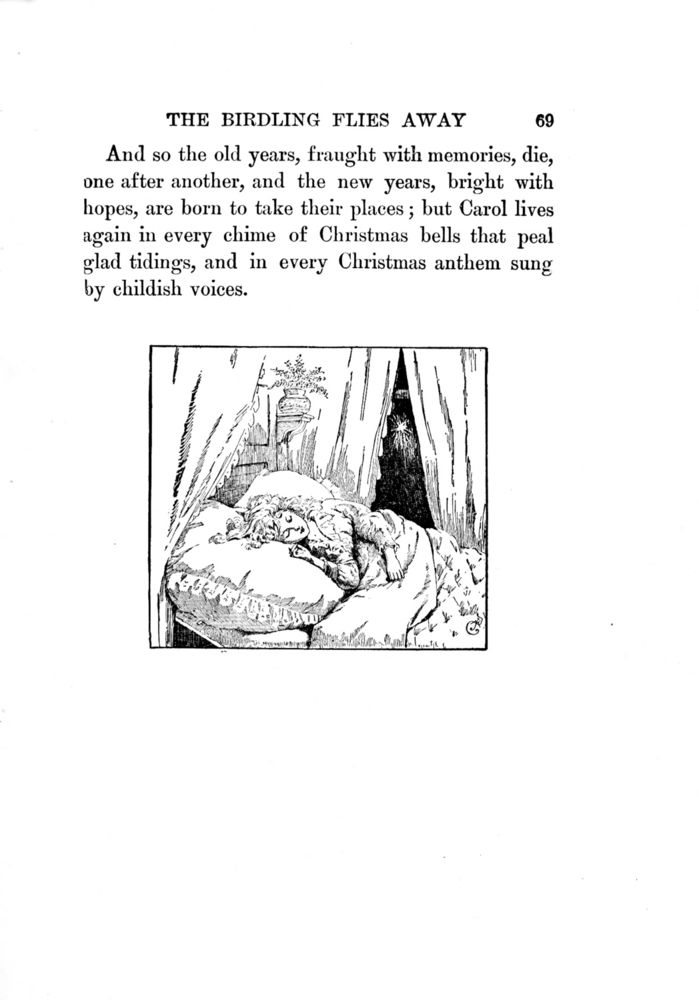 THE BIRDLING FLIES AWAY 69

And so the old years, fraught with memories, die, one after another, and the new years, bright with hopes, are born to take their places; but Carol lives again in every chime of Christmas bells that peal glad tidings, and in every Christmas anthem sung by childish voices.